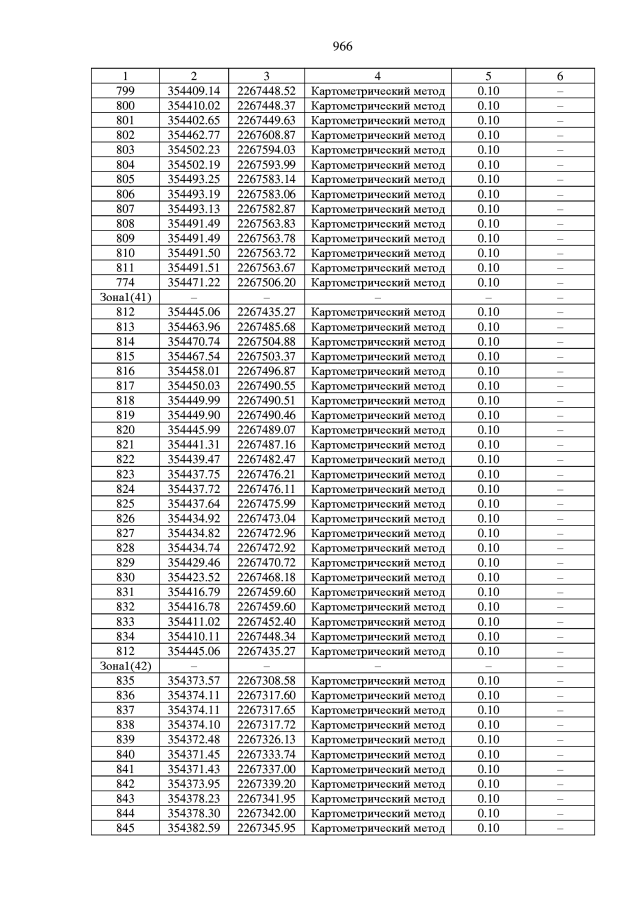 966

| 1 | 2 | 3 | 4 | 5 | 6 |
|---|---|---|---|---|---|
| 799 | 354409.14 | 2267448.52 | Картометрический метод | 0.10 | – |
| 800 | 354410.02 | 2267448.37 | Картометрический метод | 0.10 | – |
| 801 | 354402.65 | 2267449.63 | Картометрический метод | 0.10 | – |
| 802 | 354462.77 | 2267608.87 | Картометрический метод | 0.10 | – |
| 803 | 354502.23 | 2267594.03 | Картометрический метод | 0.10 | – |
| 804 | 354502.19 | 2267593.99 | Картометрический метод | 0.10 | – |
| 805 | 354493.25 | 2267583.14 | Картометрический метод | 0.10 | – |
| 806 | 354493.19 | 2267583.06 | Картометрический метод | 0.10 | – |
| 807 | 354493.13 | 2267582.87 | Картометрический метод | 0.10 | – |
| 808 | 354491.49 | 2267563.83 | Картометрический метод | 0.10 | – |
| 809 | 354491.49 | 2267563.78 | Картометрический метод | 0.10 | – |
| 810 | 354491.50 | 2267563.72 | Картометрический метод | 0.10 | – |
| 811 | 354491.51 | 2267563.67 | Картометрический метод | 0.10 | – |
| 774 | 354471.22 | 2267506.20 | Картометрический метод | 0.10 | – |
| Зона1(41) | – | – | – | – | – |
| 812 | 354445.06 | 2267435.27 | Картометрический метод | 0.10 | – |
| 813 | 354463.96 | 2267485.68 | Картометрический метод | 0.10 | – |
| 814 | 354470.74 | 2267504.88 | Картометрический метод | 0.10 | – |
| 815 | 354467.54 | 2267503.37 | Картометрический метод | 0.10 | – |
| 816 | 354458.01 | 2267496.87 | Картометрический метод | 0.10 | – |
| 817 | 354450.03 | 2267490.55 | Картометрический метод | 0.10 | – |
| 818 | 354449.99 | 2267490.51 | Картометрический метод | 0.10 | – |
| 819 | 354449.90 | 2267490.46 | Картометрический метод | 0.10 | – |
| 820 | 354445.99 | 2267489.07 | Картометрический метод | 0.10 | – |
| 821 | 354441.31 | 2267487.16 | Картометрический метод | 0.10 | – |
| 822 | 354439.47 | 2267482.47 | Картометрический метод | 0.10 | – |
| 823 | 354437.75 | 2267476.21 | Картометрический метод | 0.10 | – |
| 824 | 354437.72 | 2267476.11 | Картометрический метод | 0.10 | – |
| 825 | 354437.64 | 2267475.99 | Картометрический метод | 0.10 | – |
| 826 | 354434.92 | 2267473.04 | Картометрический метод | 0.10 | – |
| 827 | 354434.82 | 2267472.96 | Картометрический метод | 0.10 | – |
| 828 | 354434.74 | 2267472.92 | Картометрический метод | 0.10 | – |
| 829 | 354429.46 | 2267470.72 | Картометрический метод | 0.10 | – |
| 830 | 354423.52 | 2267468.18 | Картометрический метод | 0.10 | – |
| 831 | 354416.79 | 2267459.60 | Картометрический метод | 0.10 | – |
| 832 | 354416.78 | 2267459.60 | Картометрический метод | 0.10 | – |
| 833 | 354411.02 | 2267452.40 | Картометрический метод | 0.10 | – |
| 834 | 354410.11 | 2267448.34 | Картометрический метод | 0.10 | – |
| 812 | 354445.06 | 2267435.27 | Картометрический метод | 0.10 | – |
| Зона1(42) | – | – | – | – | – |
| 835 | 354373.57 | 2267308.58 | Картометрический метод | 0.10 | – |
| 836 | 354374.11 | 2267317.60 | Картометрический метод | 0.10 | – |
| 837 | 354374.11 | 2267317.65 | Картометрический метод | 0.10 | – |
| 838 | 354374.10 | 2267317.72 | Картометрический метод | 0.10 | – |
| 839 | 354372.48 | 2267326.13 | Картометрический метод | 0.10 | – |
| 840 | 354371.45 | 2267333.74 | Картометрический метод | 0.10 | – |
| 841 | 354371.43 | 2267337.00 | Картометрический метод | 0.10 | – |
| 842 | 354373.95 | 2267339.20 | Картометрический метод | 0.10 | – |
| 843 | 354378.23 | 2267341.95 | Картометрический метод | 0.10 | – |
| 844 | 354378.30 | 2267342.00 | Картометрический метод | 0.10 | – |
| 845 | 354382.59 | 2267345.95 | Картометрический метод | 0.10 | – |